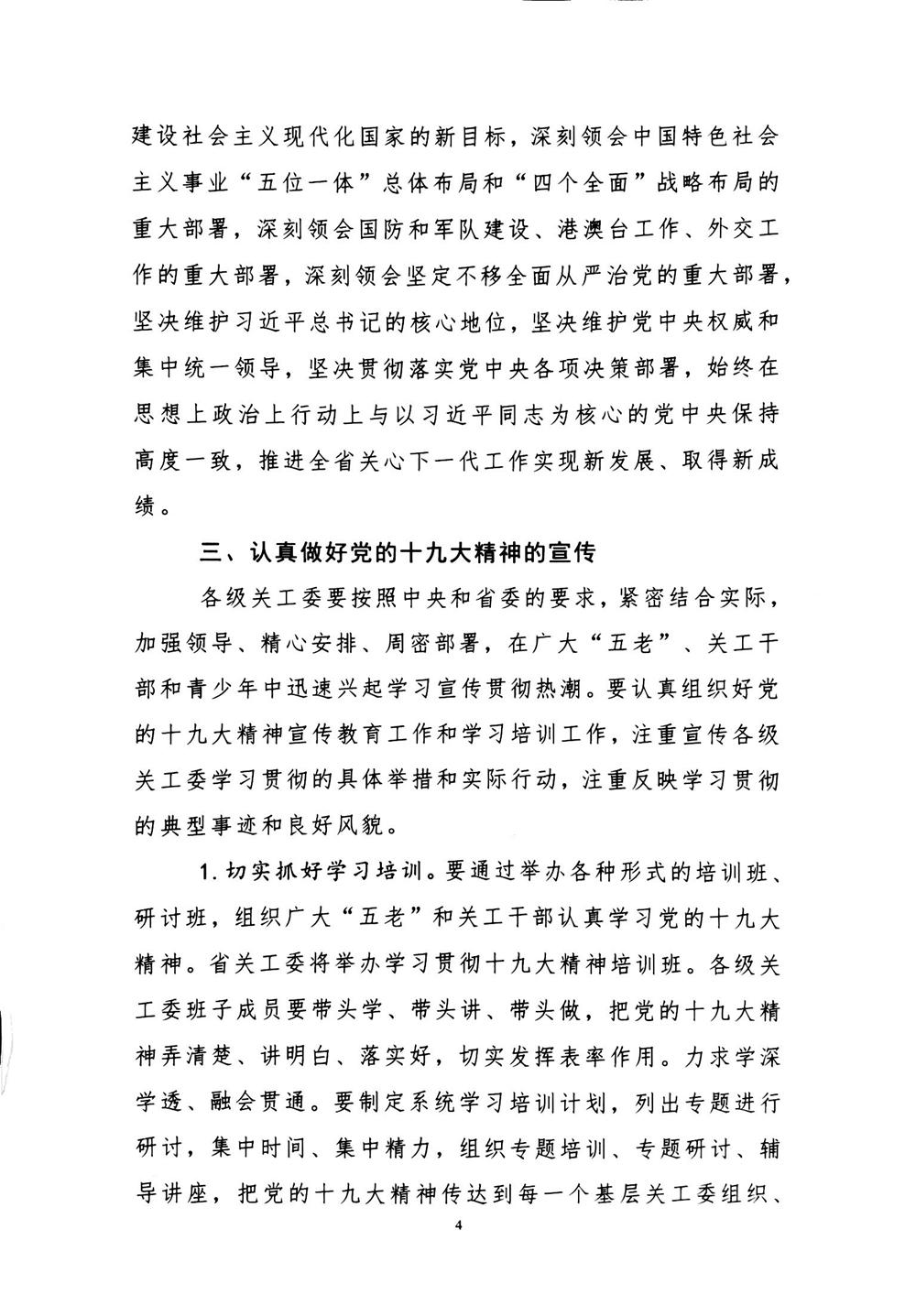 建设社会主义现代化国家的新目标，深刻领会中国特色社会主义事业“五位一体”总体布局和“四个全面”战略布局的重大部署，深刻领会国防和军队建设、港澳台工作、外交工作的重大部署，深刻领会坚定不移全面从严治党的重大部署，坚决维护习近平总书记的核心地位，坚决维护党中央权威和集中统一领导，坚决贯彻落实党中央各项决策部署，始终在思想上政治上行动上与以习近平同志为核心的党中央保持高度一致，推进全省关心下一代工作实现新发展、取得新成绩。

三、认真做好党的十九大精神的宣传

各级关工委要按照中央和省委的要求，紧密结合实际，加强领导、精心安排、周密部署，在广大“五老”、关工干部和青少年中迅速兴起学习宣传贯彻热潮。要认真组织好党的十九大精神宣传教育工作和学习培训工作，注重宣传各级关工委学习贯彻的具体举措和实际行动，注重反映学习贯彻的典型事迹和良好风貌。

1.切实抓好学习培训。要通过举办各种形式的培训班、研讨班，组织广大“五老”和关工干部认真学习党的十九大精神。省关工委将举办学习贯彻十九大精神培训班。各级关工委班子成员要带头学、带头讲、带头做，把党的十九大精神弄清楚、讲明白、落实好，切实发挥表率作用。力求学深学透、融会贯通。要制定系统学习培训计划，列出专题进行研讨，集中时间、集中精力，组织专题培训、专题研讨、辅导讲座，把党的十九大精神传达到每一个基层关工委组织、

4